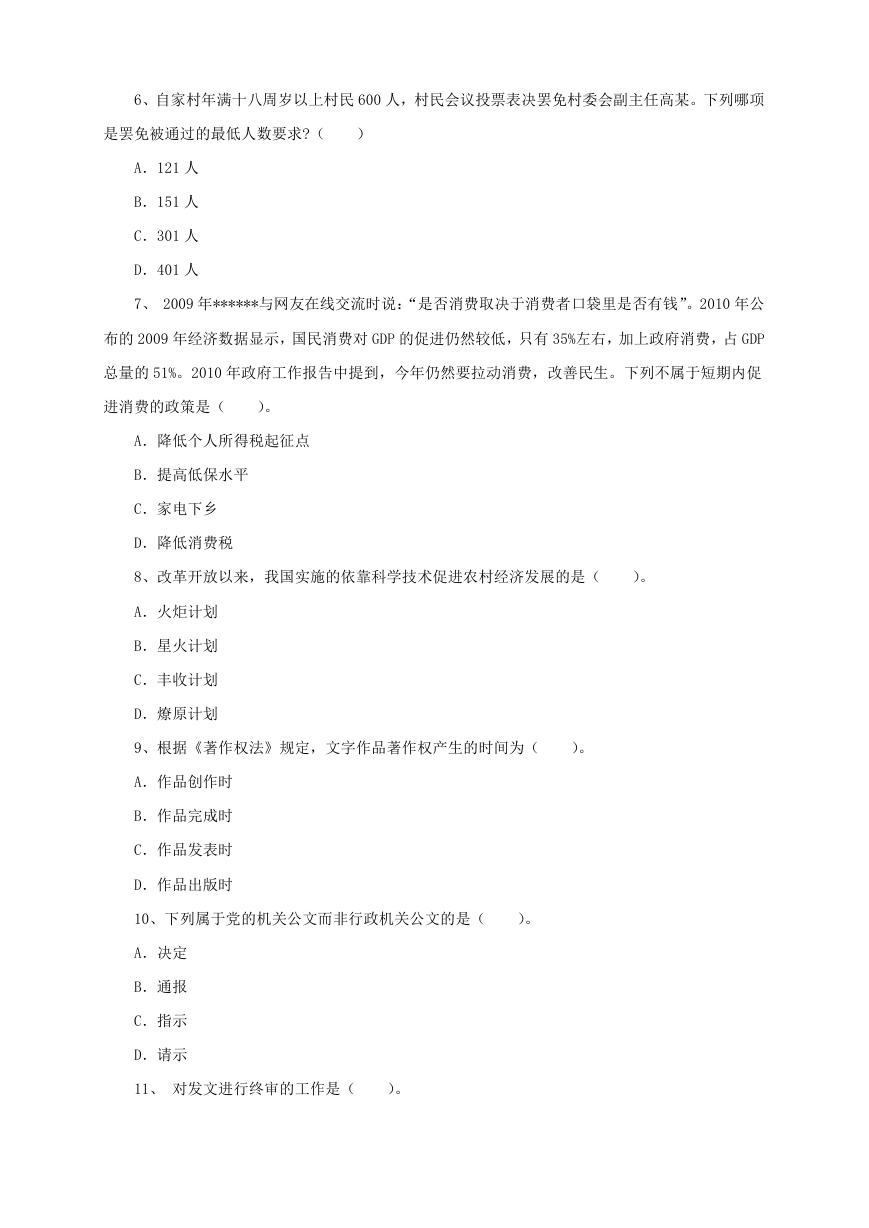 6、自家村年满十八周岁以上村民 600 人，村民会议投票表决罢免村委会副主任高某。下列哪项是罢免被通过的最低人数要求？（　　）

A. 121 人

B. 151 人

C. 301 人

D. 401 人

7、 2009 年******与网友在线交流时说：“是否消费取决于消费者口袋里是否有钱”。2010 年公布的 2009 年经济数据显示，国民消费对 GDP 的促进仍然较低，只有 35%左右，加上政府消费，占 GDP 总量的 51%。2010 年政府工作报告中提到，今年仍然要拉动消费，改善民生。下列不属于短期内促进消费的政策是（　　）。

A. 降低个人所得税起征点

B. 提高低保水平

C. 家电下乡

D. 降低消费税

8、改革开放以来，我国实施的依靠科学技术促进农村经济发展的是（　　）。

A. 火炬计划

B. 星火计划

C. 丰收计划

D. 燎原计划

9、根据《著作权法》规定，文字作品著作权产生的时间为（　　）。

A. 作品创作时

B. 作品完成时

C. 作品发表时

D. 作品出版时

10、下列属于党的机关公文而非行政机关公文的是（　　）。

A. 决定

B. 通报

C. 指示

D. 请示

11、 对发文进行终审的工作是（　　）。